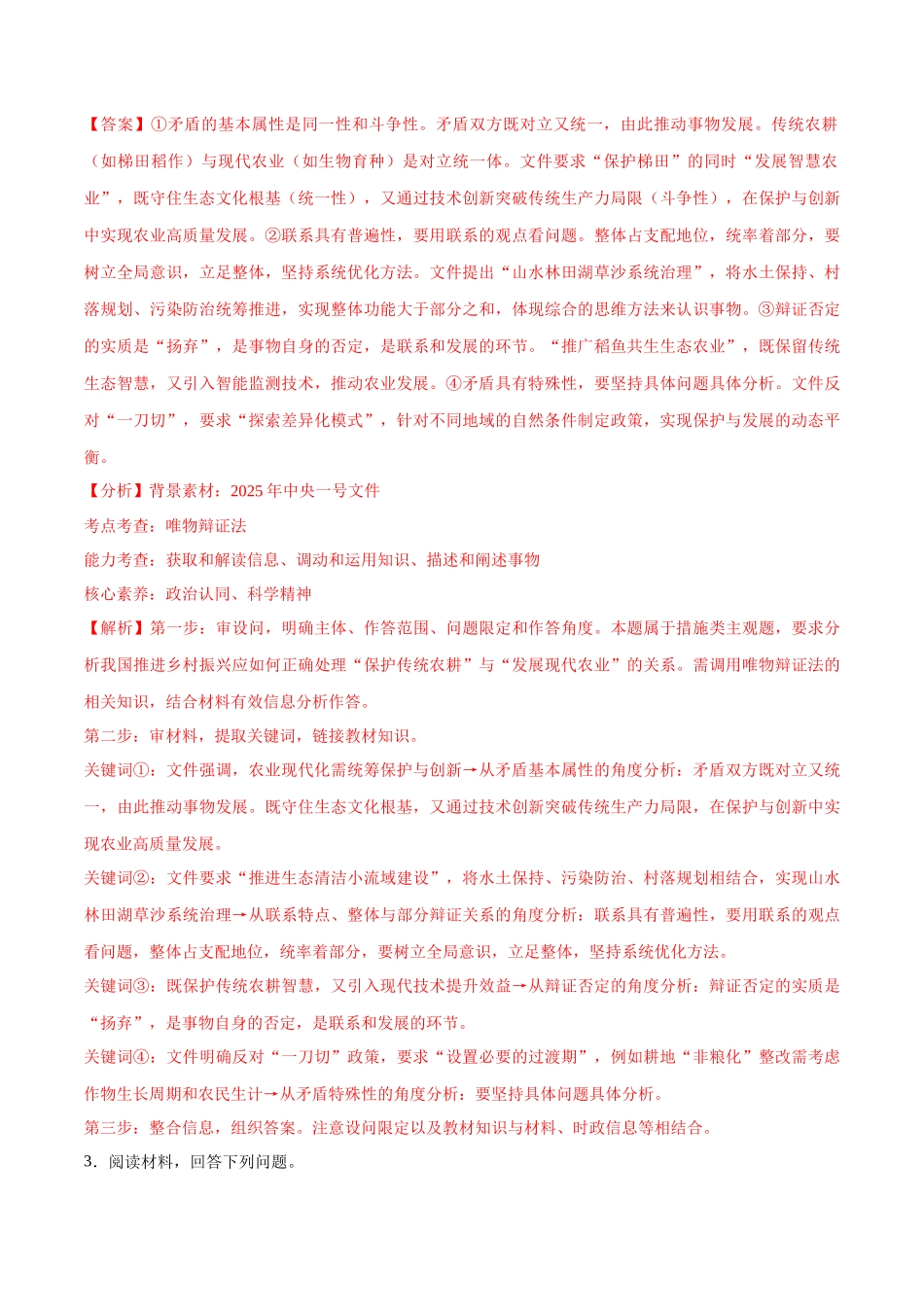 【答案】①矛盾的基本属性是同一性和斗争性。矛盾双方既对立又统一，由此推动事物发展。传统农耕（如梯田稻作）与现代农业（如生物育种）是对立统一体。文件要求“保护梯田”的同时“发展智慧农业”，既守住生态文化根基（统一性），又通过技术创新突破传统生产力局限（斗争性），在保护与创新中实现农业高质量发展。②联系具有普遍性，要用联系的观点看问题。整体占支配地位，统率着部分，要树立全局意识，立足整体，坚持系统优化方法。文件提出“山水林田湖草沙系统治理”，将水土保持、村落规划、污染防治统筹推进，实现整体功能大于部分之和，体现综合的思维方法来认识事物。③辩证否定的实质是“扬弃”，是事物自身的否定，是联系和发展的环节。“推广稻鱼共生生态农业”，既保留传统生态智慧，又引入智能监测技术，推动农业发展。④矛盾具有特殊性，要坚持具体问题具体分析。文件反对“一刀切”，要求“探索差异化模式”，针对不同地域的自然条件制定政策，实现保护与发展的动态平衡。

【分析】背景素材：2025 年中央一号文件

考点考查：唯物辩证法

能力考查：获取和解读信息、调动和运用知识、描述和阐述事物

核心素养：政治认同、科学精神

【解析】第一步：审设问，明确主体、作答范围、问题限定和作答角度。本题属于措施类主观题，要求分析我国推进乡村振兴应如何正确处理“保护传统农耕”与“发展现代农业”的关系。需调用唯物辩证法的相关知识，结合材料有效信息分析作答。

第二步：审材料，提取关键词，链接教材知识。

关键词①：文件强调，农业现代化需统筹保护与创新→从矛盾基本属性的角度分析：矛盾双方既对立又统一，由此推动事物发展。既守住生态文化根基，又通过技术创新突破传统生产力局限，在保护与创新中实现农业高质量发展。

关键词②：文件要求“推进生态清洁小流域建设”，将水土保持、污染防治、村落规划相结合，实现山水林田湖草沙系统治理→从联系特点、整体与部分辩证关系的角度分析：联系具有普遍性，要用联系的观点看问题，整体占支配地位，统率着部分，要树立全局意识，立足整体，坚持系统优化方法。

关键词③：既保护传统农耕智慧，又引入现代技术提升效益→从辩证否定的角度分析：辩证否定的实质是“扬弃”，是事物自身的否定，是联系和发展的环节。

关键词④：文件明确反对“一刀切”政策，要求“设置必要的过渡期”，例如耕地“非粮化”整改需考虑作物生长周期和农民生计→从矛盾特殊性的角度分析：要坚持具体问题具体分析。

第三步：整合信息，组织答案。注意设问限定以及教材知识与材料、时政信息等相结合。

3．阅读材料，回答下列问题。